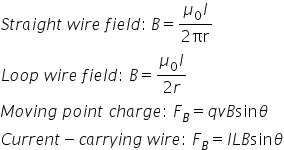 $Straight\ wire\ field: B = \frac{\mu_0 I}{2\pi r}$

$Loop\ wire\ field: B = \frac{\mu_0 I}{2r}$

$Moving\ point\ charge: F_B = qvB\sin\theta$

$Current - carrying\ wire: F_B = ILB\sin\theta$